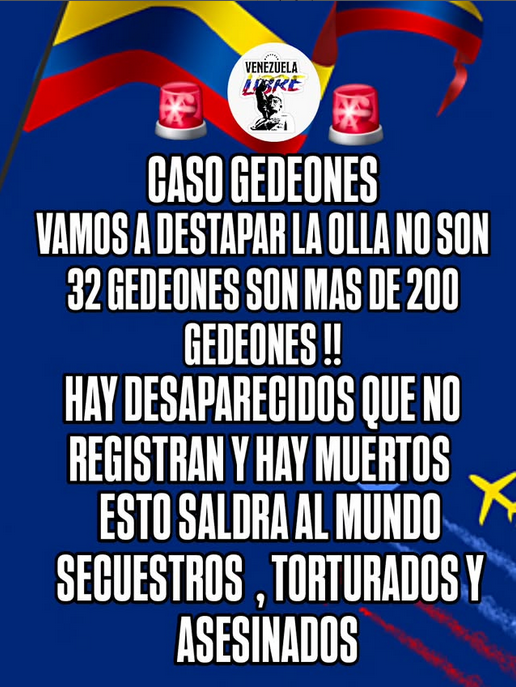 VENEZUELA LIBRE

CASO GEDEONES
VAMOS A DESTAPAR LA OLLA NO SON 32 GEDEONES SON MAS DE 200 GEDEONES !!
HAY DESAPARECIDOS QUE NO REGISTRAN Y HAY MUERTOS
ESTO SALDRA AL MUNDO
SECUESTROS , TORTURADOS Y ASESINADOS